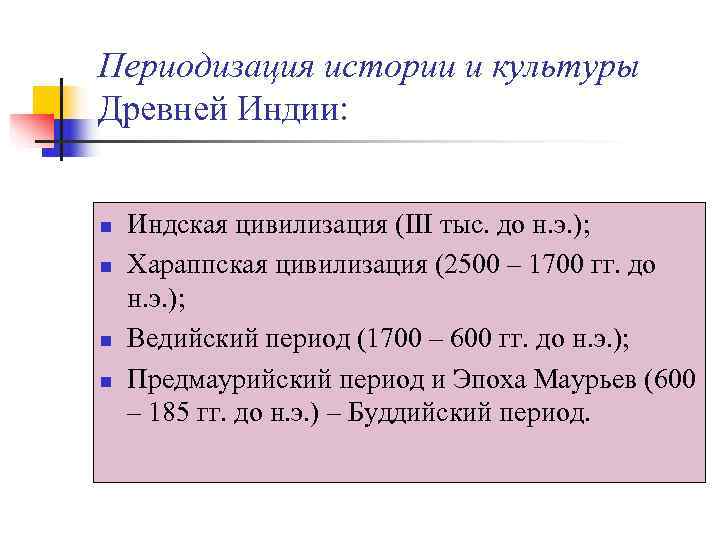 Периодизация истории и культуры Древней Индии:

- Индская цивилизация (III тыс. до н.э.);
- Хараппская цивилизация (2500 – 1700 гг. до н.э.);
- Ведийский период (1700 – 600 гг. до н.э.);
- Предмаурийский период и Эпоха Маурьев (600 – 185 гг. до н.э.) – Буддийский период.